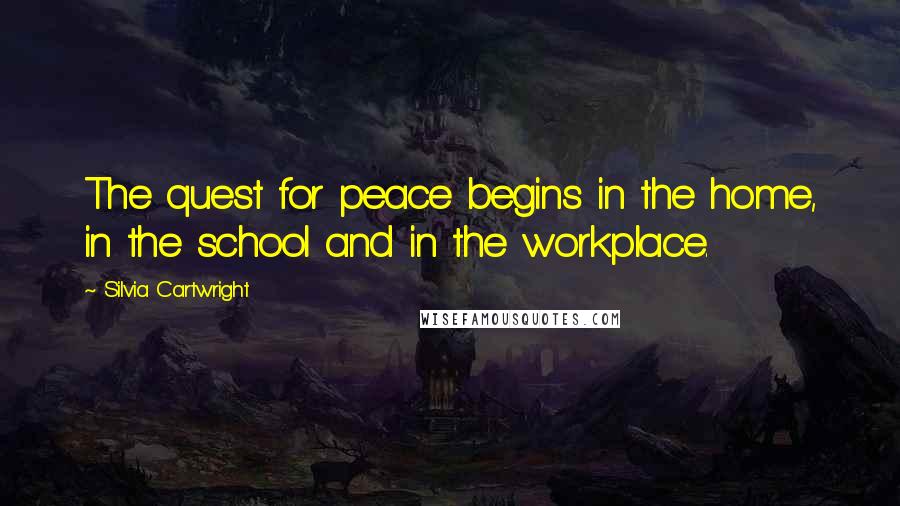 The quest for peace begins in the home, in the school and in the workplace.

~ Silvia Cartwright

WISEFAMOUSQUOTES.COM